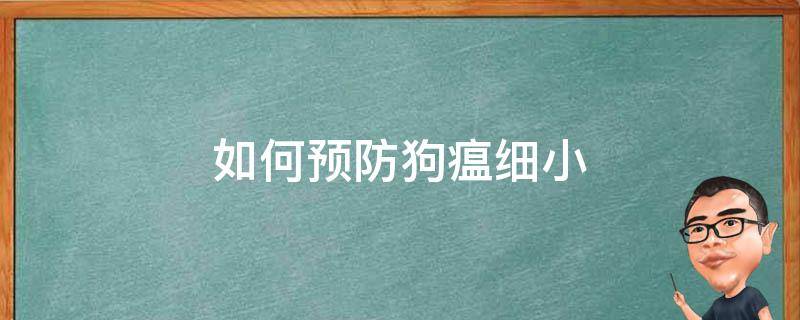 如何预防狗瘟细小